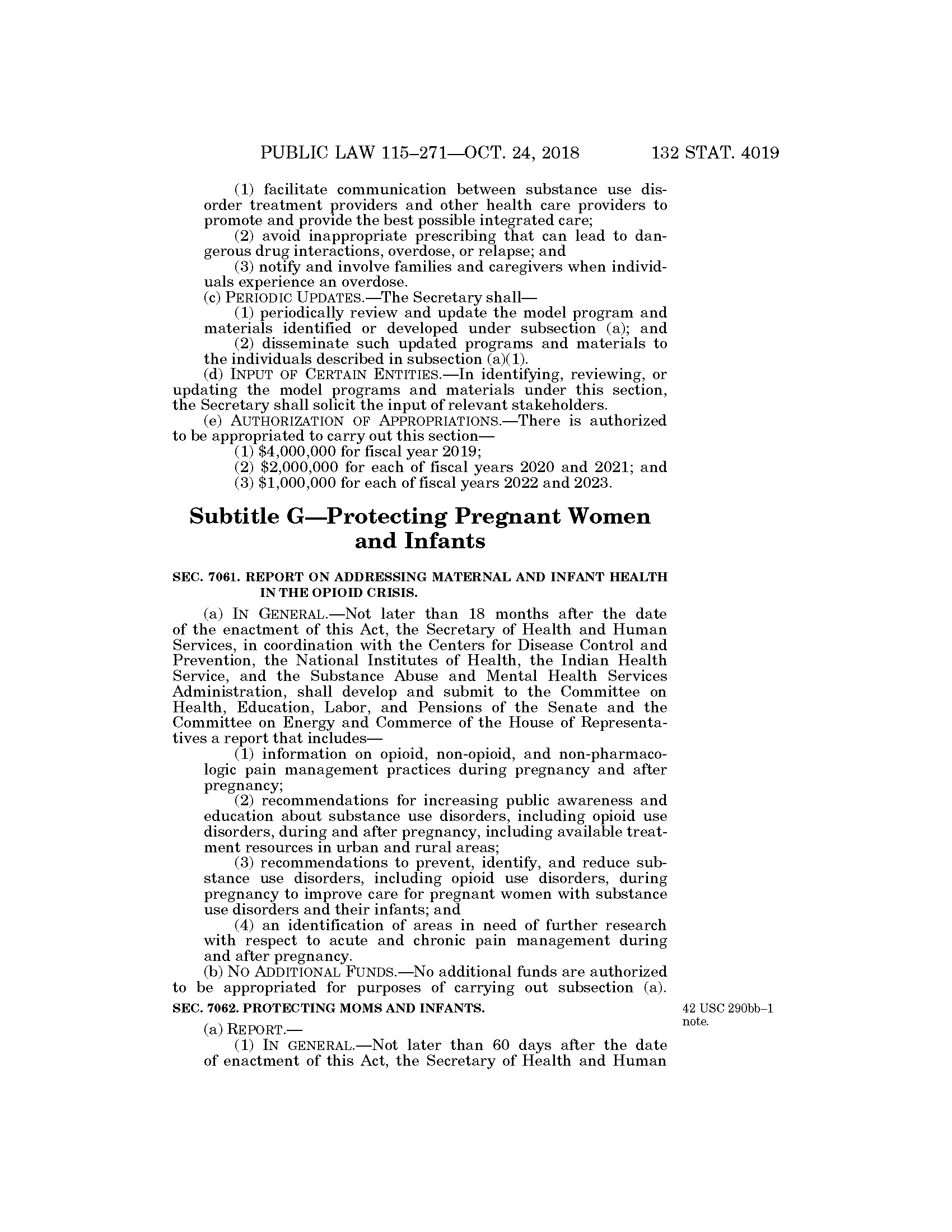 PUBLIC LAW 115–271—OCT. 24, 2018 132 STAT. 4019

(1) facilitate communication between substance use disorder treatment providers and other health care providers to promote and provide the best possible integrated care;

(2) avoid inappropriate prescribing that can lead to dangerous drug interactions, overdose, or relapse; and

(3) notify and involve families and caregivers when individuals experience an overdose.

(c) PERIODIC UPDATES.—The Secretary shall—

(1) periodically review and update the model program and materials identified or developed under subsection (a); and

(2) disseminate such updated programs and materials to the individuals described in subsection (a)(1).

(d) INPUT OF CERTAIN ENTITIES.—In identifying, reviewing, or updating the model programs and materials under this section, the Secretary shall solicit the input of relevant stakeholders.

(e) AUTHORIZATION OF APPROPRIATIONS.—There is authorized to be appropriated to carry out this section—

(1) \$4,000,000 for fiscal year 2019;

(2) \$2,000,000 for each of fiscal years 2020 and 2021; and

(3) \$1,000,000 for each of fiscal years 2022 and 2023.

Subtitle G—Protecting Pregnant Women and Infants

SEC. 7061. REPORT ON ADDRESSING MATERNAL AND INFANT HEALTH IN THE OPIOID CRISIS.

(a) IN GENERAL.—Not later than 18 months after the date of the enactment of this Act, the Secretary of Health and Human Services, in coordination with the Centers for Disease Control and Prevention, the National Institutes of Health, the Indian Health Service, and the Substance Abuse and Mental Health Services Administration, shall develop and submit to the Committee on Health, Education, Labor, and Pensions of the Senate and the Committee on Energy and Commerce of the House of Representatives a report that includes—

(1) information on opioid, non-opioid, and non-pharmacologic pain management practices during pregnancy and after pregnancy;

(2) recommendations for increasing public awareness and education about substance use disorders, including opioid use disorders, during and after pregnancy, including available treatment resources in urban and rural areas;

(3) recommendations to prevent, identify, and reduce substance use disorders, including opioid use disorders, during pregnancy to improve care for pregnant women with substance use disorders and their infants; and

(4) an identification of areas in need of further research with respect to acute and chronic pain management during and after pregnancy.

(b) NO ADDITIONAL FUNDS.—No additional funds are authorized to be appropriated for purposes of carrying out subsection (a).

SEC. 7062. PROTECTING MOMS AND INFANTS.

42 USC 290bb–1 note.

(a) REPORT.—

(1) IN GENERAL.—Not later than 60 days after the date of enactment of this Act, the Secretary of Health and Human